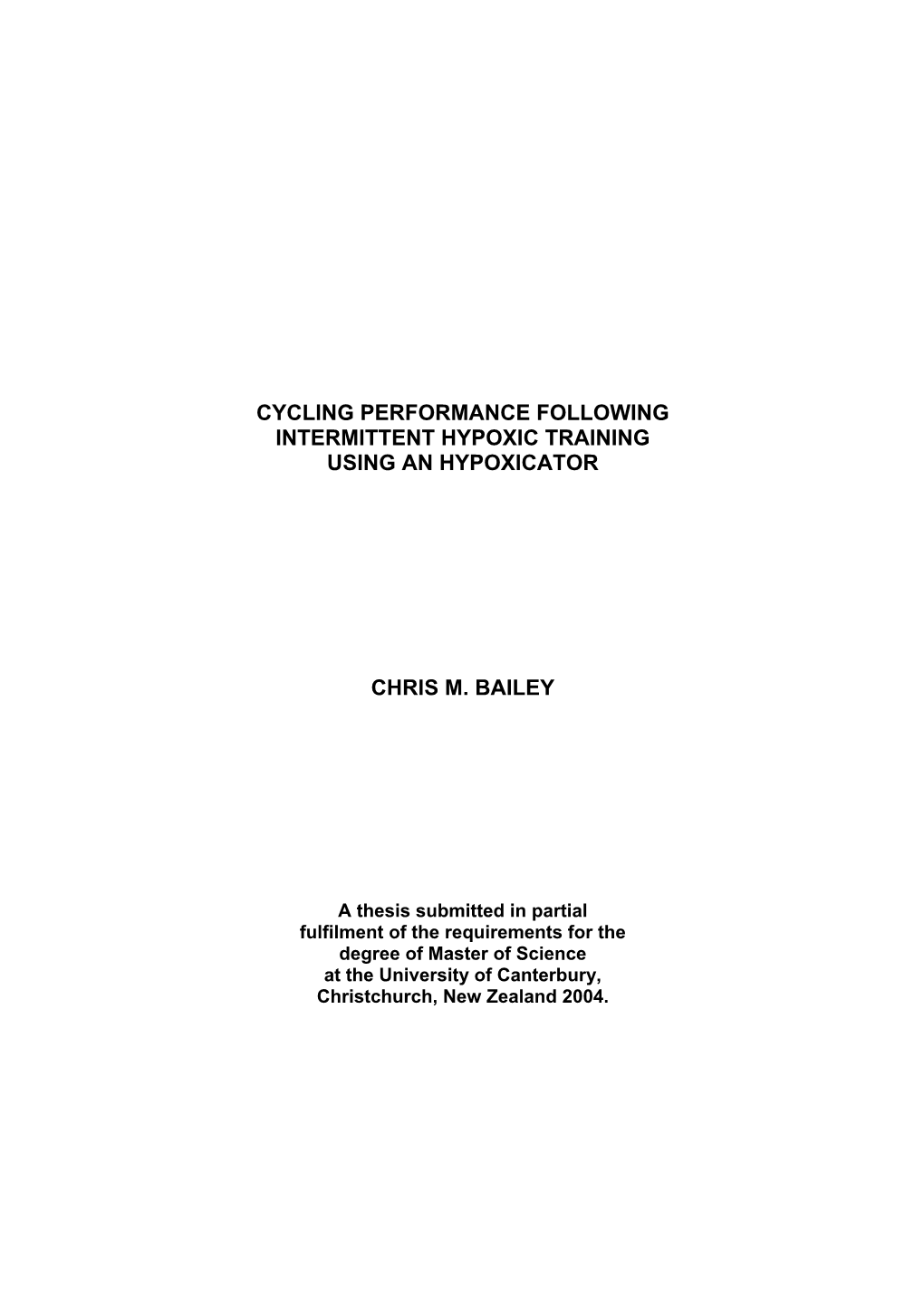 CYCLING PERFORMANCE FOLLOWING INTERMITTENT HYPOXIC TRAINING USING AN HYPOXICATOR

CHRIS M. BAILEY

A thesis submitted in partial fulfilment of the requirements for the degree of Master of Science at the University of Canterbury, Christchurch, New Zealand 2004.